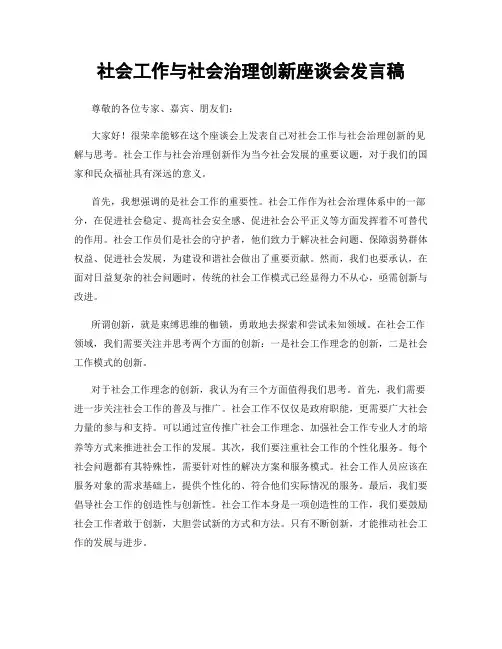 社会工作与社会治理创新座谈会发言稿

尊敬的各位专家、嘉宾、朋友们：

大家好！很荣幸能够在这个座谈会上发表自己对社会工作与社会治理创新的见解与思考。社会工作与社会治理创新作为当今社会发展的重要议题，对于我们的国家和民众福祉具有深远的意义。

首先，我想强调的是社会工作的重要性。社会工作作为社会治理体系中的一部分，在促进社会稳定、提高社会安全感、促进社会公平正义等方面发挥着不可替代的作用。社会工作员们是社会的守护者，他们致力于解决社会问题、保障弱势群体权益、促进社会发展，为建设和谐社会做出了重要贡献。然而，我们也要承认，在面对日益复杂的社会问题时，传统的社会工作模式已经显得力不从心，亟需创新与改进。

所谓创新，就是束缚思维的枷锁，勇敢地去探索和尝试未知领域。在社会工作领域，我们需要关注并思考两个方面的创新：一是社会工作理念的创新，二是社会工作模式的创新。

对于社会工作理念的创新，我认为有三个方面值得我们思考。首先，我们需要进一步关注社会工作的普及与推广。社会工作不仅仅是政府职能，更需要广大社会力量的参与和支持。可以通过宣传推广社会工作理念、加强社会工作专业人才的培养等方式来推进社会工作的发展。其次，我们要注重社会工作的个性化服务。每个社会问题都有其特殊性，需要针对性的解决方案和服务模式。社会工作人员应该在服务对象的需求基础上，提供个性化的、符合他们实际情况的服务。最后，我们要倡导社会工作的创造性与创新性。社会工作本身是一项创造性的工作，我们要鼓励社会工作者敢于创新，大胆尝试新的方式和方法。只有不断创新，才能推动社会工作的发展与进步。